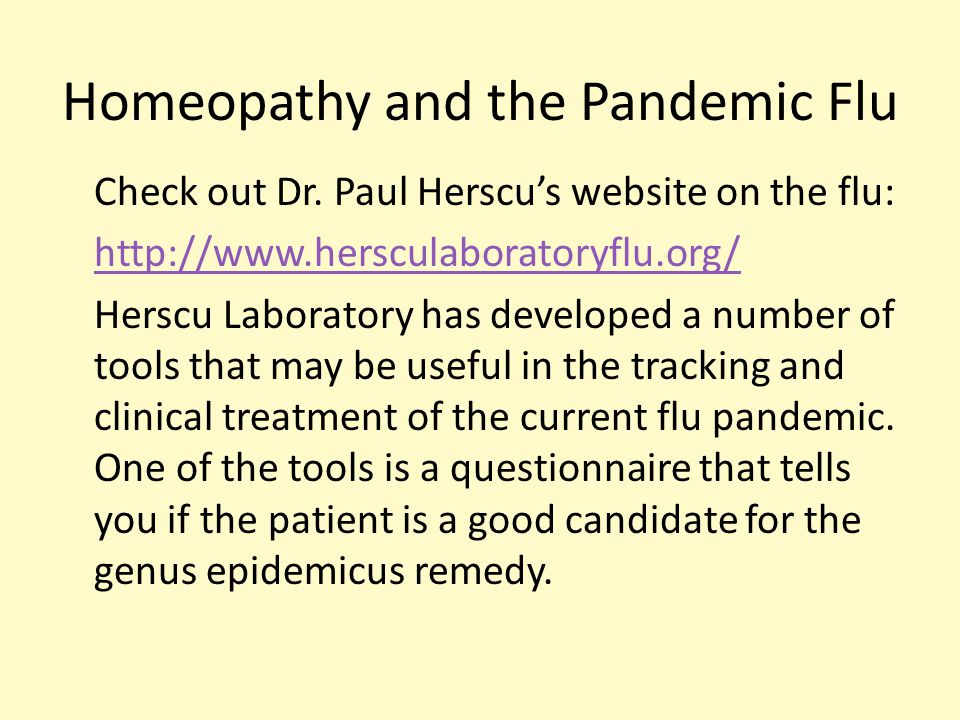 Homeopathy and the Pandemic Flu

Check out Dr. Paul Herscu's website on the flu:

http://www.hersculaboratoryflu.org/

Herscu Laboratory has developed a number of tools that may be useful in the tracking and clinical treatment of the current flu pandemic. One of the tools is a questionnaire that tells you if the patient is a good candidate for the genus epidemicus remedy.